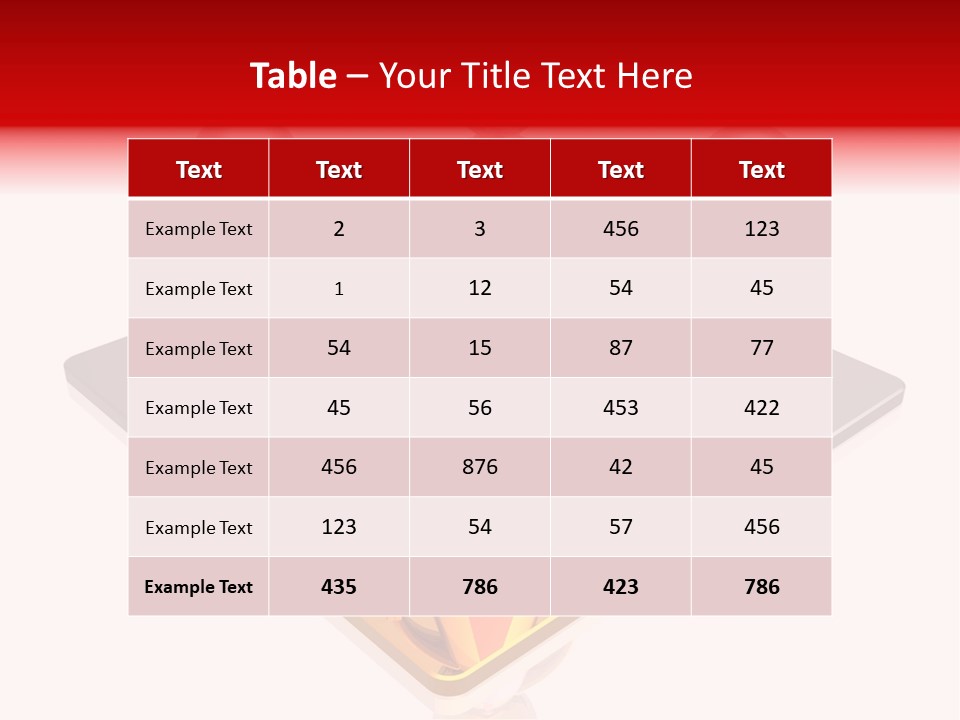 Table – Your Title Text Here

| Text | Text | Text | Text | Text |
|---|---|---|---|---|
| Example Text | 2 | 3 | 456 | 123 |
| Example Text | 1 | 12 | 54 | 45 |
| Example Text | 54 | 15 | 87 | 77 |
| Example Text | 45 | 56 | 453 | 422 |
| Example Text | 456 | 876 | 42 | 45 |
| Example Text | 123 | 54 | 57 | 456 |
| Example Text | 435 | 786 | 423 | 786 |